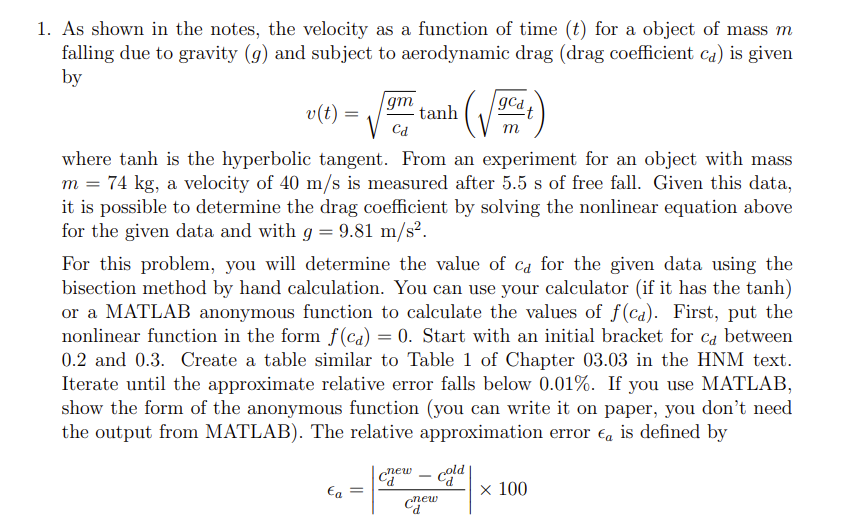 1. As shown in the notes, the velocity as a function of time ($t$) for a object of mass $m$ falling due to gravity ($g$) and subject to aerodynamic drag (drag coefficient $c_d$) is given by

$$v(t) = \sqrt{\frac{gm}{c_d}} \tanh\left(\sqrt{\frac{gc_d}{m}}t\right)$$

where tanh is the hyperbolic tangent. From an experiment for an object with mass $m = 74$ kg, a velocity of 40 m/s is measured after 5.5 s of free fall. Given this data, it is possible to determine the drag coefficient by solving the nonlinear equation above for the given data and with $g = 9.81$ m/s$^2$.

For this problem, you will determine the value of $c_d$ for the given data using the bisection method by hand calculation. You can use your calculator (if it has the tanh) or a MATLAB anonymous function to calculate the values of $f(c_d)$. First, put the nonlinear function in the form $f(c_d) = 0$. Start with an initial bracket for $c_d$ between 0.2 and 0.3. Create a table similar to Table 1 of Chapter 03.03 in the HNM text. Iterate until the approximate relative error falls below 0.01%. If you use MATLAB, show the form of the anonymous function (you can write it on paper, you don't need the output from MATLAB). The relative approximation error $\epsilon_a$ is defined by

$$\epsilon_a = \left|\frac{c_d^{new} - c_d^{old}}{c_d^{new}}\right| \times 100$$